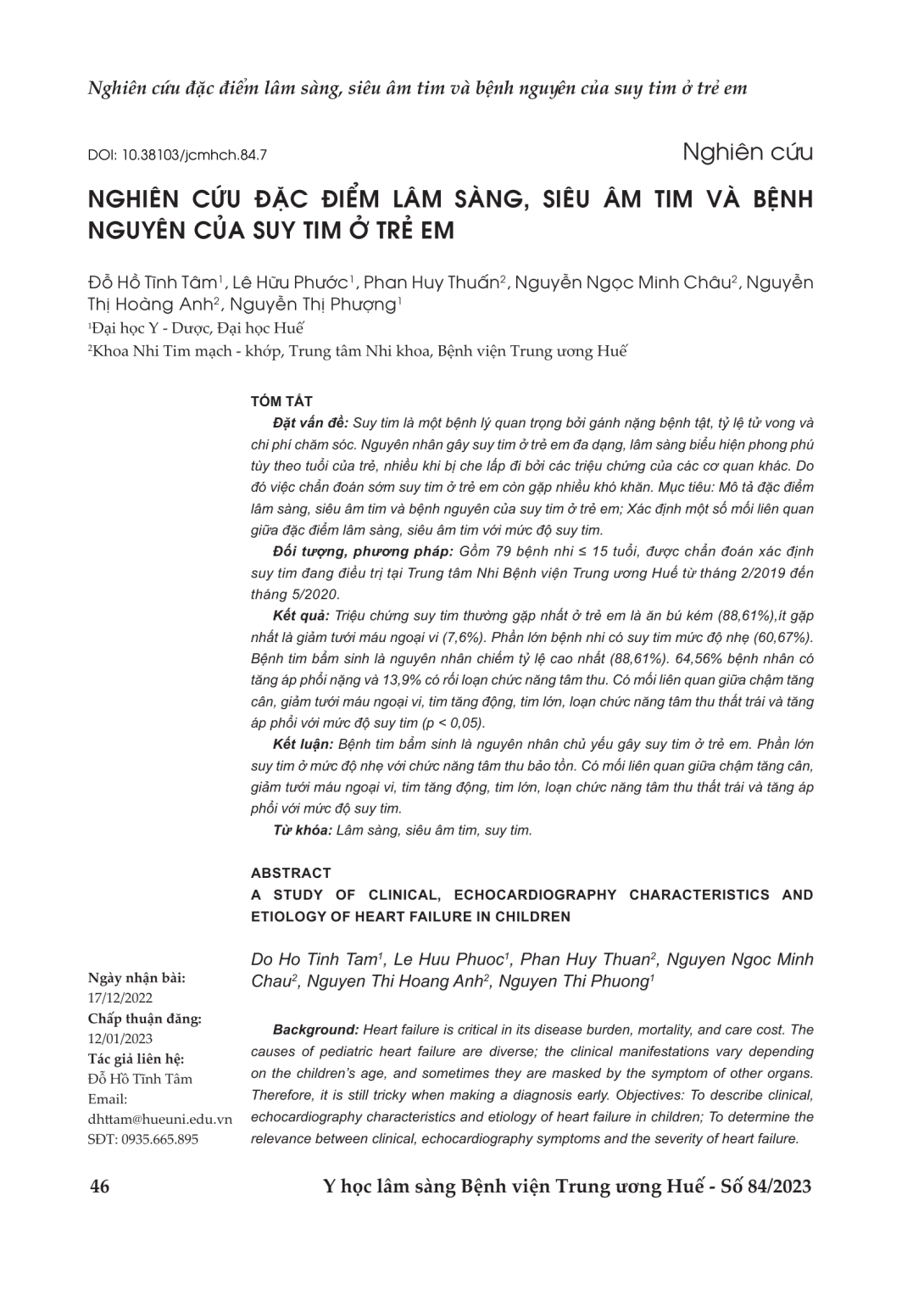 Nghiên cứu đặc điểm lâm sàng, siêu âm tim và bệnh nguyên của suy tim ở trẻ em

DOI: 10.38103/jcmhch.84.7

Nghiên cứu

NGHIÊN CỨU ĐẶC ĐIỂM LÂM SÀNG, SIÊU ÂM TIM VÀ BỆNH NGUYÊN CỦA SUY TIM Ở TRẺ EM

Đỗ Hồ Tĩnh Tâm$^1$, Lê Hữu Phước$^1$, Phan Huy Thuấn$^2$, Nguyễn Ngọc Minh Châu$^2$, Nguyễn Thị Hoàng Anh$^2$, Nguyễn Thị Phượng$^1$

$^1$Đại học Y - Dược, Đại học Huế

$^2$Khoa Nhi Tim mạch - khớp, Trung tâm Nhi khoa, Bệnh viện Trung ương Huế

TÓM TẮT

Đặt vấn đề: Suy tim là một bệnh lý quan trọng bởi gánh nặng bệnh tật, tỷ lệ tử vong và chi phí chăm sóc. Nguyên nhân gây suy tim ở trẻ em đa dạng, lâm sàng biểu hiện phong phú tùy theo tuổi của trẻ, nhiều khi bị che lấp đi bởi các triệu chứng của các cơ quan khác. Do đó việc chẩn đoán sớm suy tim ở trẻ em còn gặp nhiều khó khăn. Mục tiêu: Mô tả đặc điểm lâm sàng, siêu âm tim và bệnh nguyên của suy tim ở trẻ em; Xác định một số mối liên quan giữa đặc điểm lâm sàng, siêu âm tim với mức độ suy tim.

Đối tượng, phương pháp: Gồm 79 bệnh nhi ≤ 15 tuổi, được chẩn đoán xác định suy tim đang điều trị tại Trung tâm Nhi Bệnh viện Trung ương Huế từ tháng 2/2019 đến tháng 5/2020.

Kết quả: Triệu chứng suy tim thường gặp nhất ở trẻ em là ăn bú kém (88,61%),ít gặp nhất là giảm tưới máu ngoại vi (7,6%). Phần lớn bệnh nhi có suy tim mức độ nhẹ (60,67%). Bệnh tim bẩm sinh là nguyên nhân chiếm tỷ lệ cao nhất (88,61%). 64,56% bệnh nhân có tăng áp phổi nặng và 13,9% có rối loạn chức năng tâm thu. Có mối liên quan giữa chậm tăng cân, giảm tưới máu ngoại vi, tim tăng động, tim lớn, loạn chức năng tâm thu thất trái và tăng áp phổi với mức độ suy tim (p < 0,05).

Kết luận: Bệnh tim bẩm sinh là nguyên nhân chủ yếu gây suy tim ở trẻ em. Phần lớn suy tim ở mức độ nhẹ với chức năng tâm thu bảo tồn. Có mối liên quan giữa chậm tăng cân, giảm tưới máu ngoại vi, tim tăng động, tim lớn, loạn chức năng tâm thu thất trái và tăng áp phổi với mức độ suy tim.

Từ khóa: Lâm sàng, siêu âm tim, suy tim.

ABSTRACT

A STUDY OF CLINICAL, ECHOCARDIOGRAPHY CHARACTERISTICS AND ETIOLOGY OF HEART FAILURE IN CHILDREN

Do Ho Tinh Tam$^1$, Le Huu Phuoc$^1$, Phan Huy Thuan$^2$, Nguyen Ngoc Minh Chau$^2$, Nguyen Thi Hoang Anh$^2$, Nguyen Thi Phuong$^1$

Background: Heart failure is critical in its disease burden, mortality, and care cost. The causes of pediatric heart failure are diverse; the clinical manifestations vary depending on the children's age, and sometimes they are masked by the symptom of other organs. Therefore, it is still tricky when making a diagnosis early. Objectives: To describe clinical, echocardiography characteristics and etiology of heart failure in children; To determine the relevance between clinical, echocardiography symptoms and the severity of heart failure.

Ngày nhận bài:
17/12/2022
Chấp thuận đăng:
12/01/2023
Tác giả liên hệ:
Đỗ Hồ Tĩnh Tâm
Email:
dhttam@hueuni.edu.vn
SĐT: 0935.665.895

46

Y học lâm sàng Bệnh viện Trung ương Huế - Số 84/2023